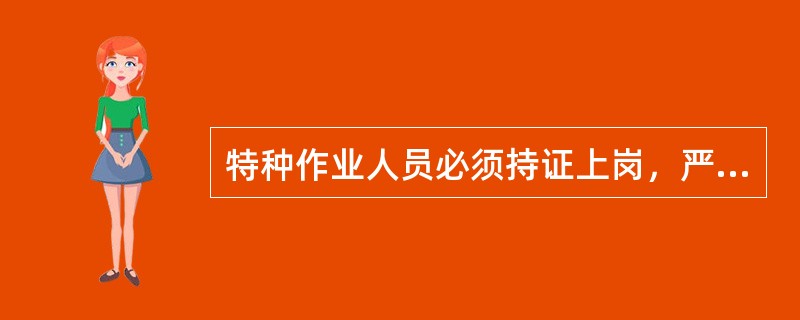 特种作业人员必须持证上岗，严...